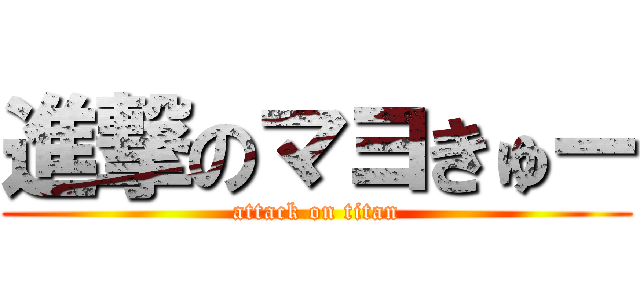 進撃のマヨきゅー
attack on titan